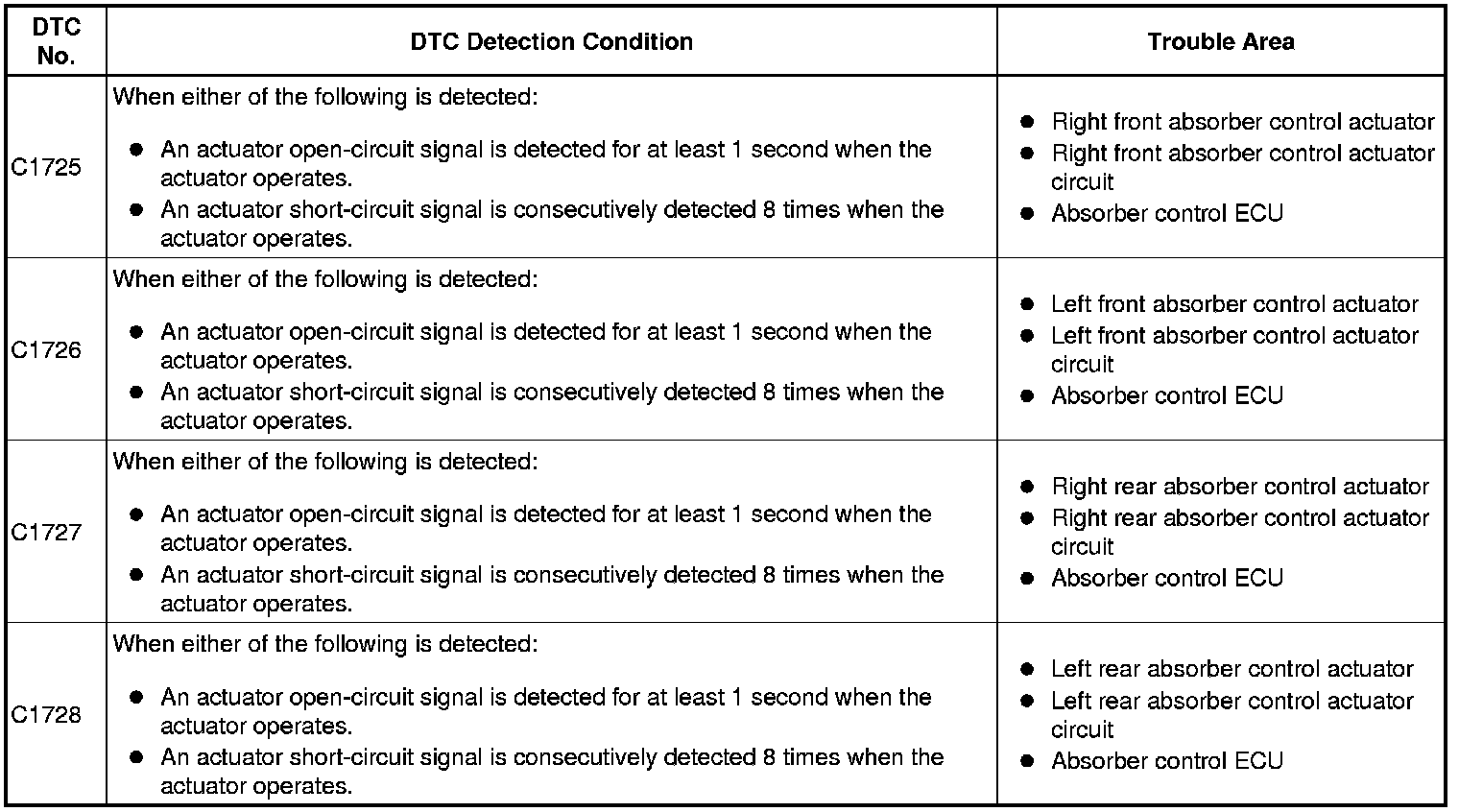 | DTC No. | DTC Detection Condition | Trouble Area |
|---|---|---|
| C1725 | When either of the following is detected: • An actuator open-circuit signal is detected for at least 1 second when the actuator operates. • An actuator short-circuit signal is consecutively detected 8 times when the actuator operates. | • Right front absorber control actuator • Right front absorber control actuator circuit • Absorber control ECU |
| C1726 | When either of the following is detected: • An actuator open-circuit signal is detected for at least 1 second when the actuator operates. • An actuator short-circuit signal is consecutively detected 8 times when the actuator operates. | • Left front absorber control actuator • Left front absorber control actuator circuit • Absorber control ECU |
| C1727 | When either of the following is detected: • An actuator open-circuit signal is detected for at least 1 second when the actuator operates. • An actuator short-circuit signal is consecutively detected 8 times when the actuator operates. | • Right rear absorber control actuator • Right rear absorber control actuator circuit • Absorber control ECU |
| C1728 | When either of the following is detected: • An actuator open-circuit signal is detected for at least 1 second when the actuator operates. • An actuator short-circuit signal is consecutively detected 8 times when the actuator operates. | • Left rear absorber control actuator • Left rear absorber control actuator circuit • Absorber control ECU |